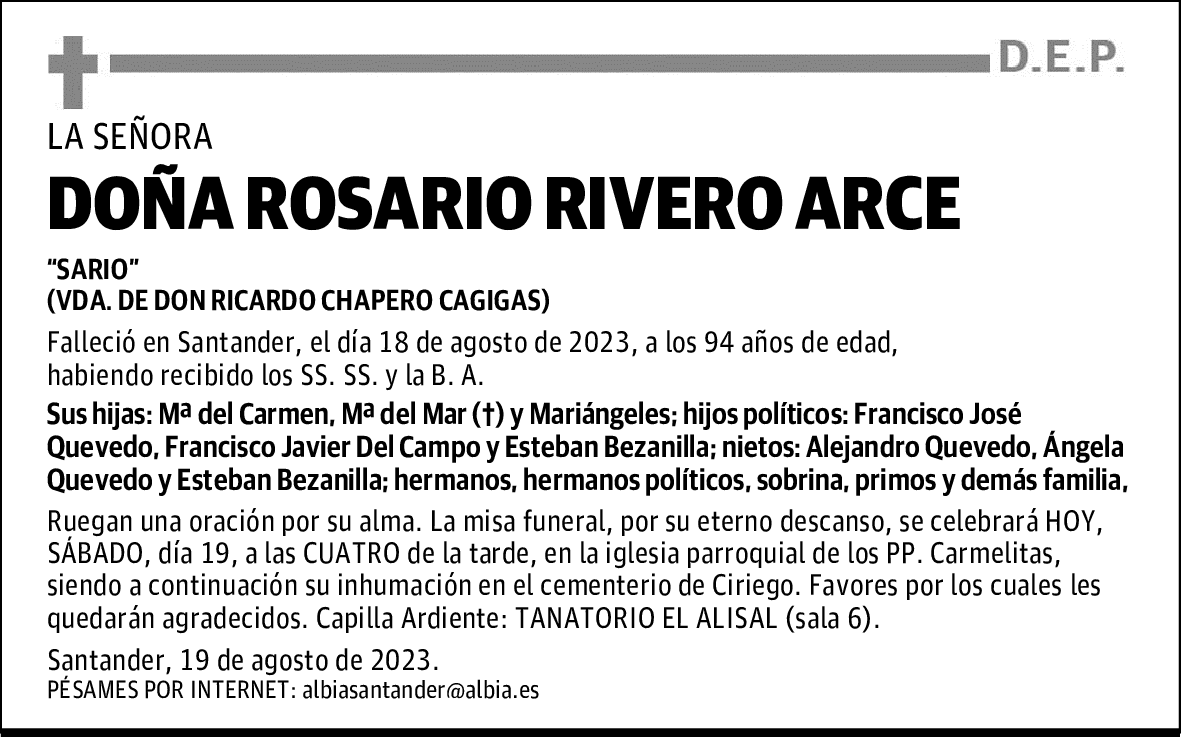 D.E.P.

LA SEÑORA

DOÑA ROSARIO RIVERO ARCE

"SARIO"
(VDA. DE DON RICARDO CHAPERO CAGIGAS)

Falleció en Santander, el día 18 de agosto de 2023, a los 94 años de edad, habiendo recibido los SS. SS. y la B. A.

Sus hijas: Mª del Carmen, Mª del Mar (†) y Mariángeles; hijos políticos: Francisco José Quevedo, Francisco Javier Del Campo y Esteban Bezanilla; nietos: Alejandro Quevedo, Ángela Quevedo y Esteban Bezanilla; hermanos, hermanos políticos, sobrina, primos y demás familia,

Ruegan una oración por su alma. La misa funeral, por su eterno descanso, se celebrará HOY, SÁBADO, día 19, a las CUATRO de la tarde, en la iglesia parroquial de los PP. Carmelitas, siendo a continuación su inhumación en el cementerio de Ciriego. Favores por los cuales les quedarán agradecidos. Capilla Ardiente: TANATORIO EL ALISAL (sala 6).

Santander, 19 de agosto de 2023.
PÉSAMES POR INTERNET: albiasantander@albia.es